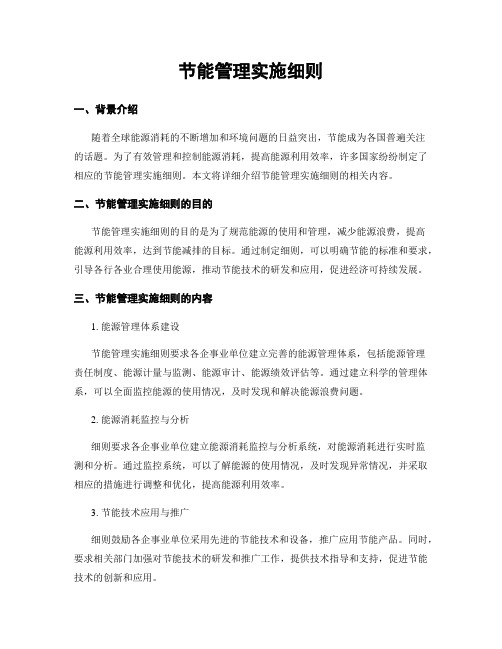 节能管理实施细则

一、背景介绍

随着全球能源消耗的不断增加和环境问题的日益突出，节能成为各国普遍关注的话题。为了有效管理和控制能源消耗，提高能源利用效率，许多国家纷纷制定了相应的节能管理实施细则。本文将详细介绍节能管理实施细则的相关内容。

二、节能管理实施细则的目的

节能管理实施细则的目的是为了规范能源的使用和管理，减少能源浪费，提高能源利用效率，达到节能减排的目标。通过制定细则，可以明确节能的标准和要求，引导各行各业合理使用能源，推动节能技术的研发和应用，促进经济可持续发展。

三、节能管理实施细则的内容

1. 能源管理体系建设

节能管理实施细则要求各企事业单位建立完善的能源管理体系，包括能源管理责任制度、能源计量与监测、能源审计、能源绩效评估等。通过建立科学的管理体系，可以全面监控能源的使用情况，及时发现和解决能源浪费问题。

2. 能源消耗监控与分析

细则要求各企事业单位建立能源消耗监控与分析系统，对能源消耗进行实时监测和分析。通过监控系统，可以了解能源的使用情况，及时发现异常情况，并采取相应的措施进行调整和优化，提高能源利用效率。

3. 节能技术应用与推广

细则鼓励各企事业单位采用先进的节能技术和设备，推广应用节能产品。同时，要求相关部门加强对节能技术的研发和推广工作，提供技术指导和支持，促进节能技术的创新和应用。